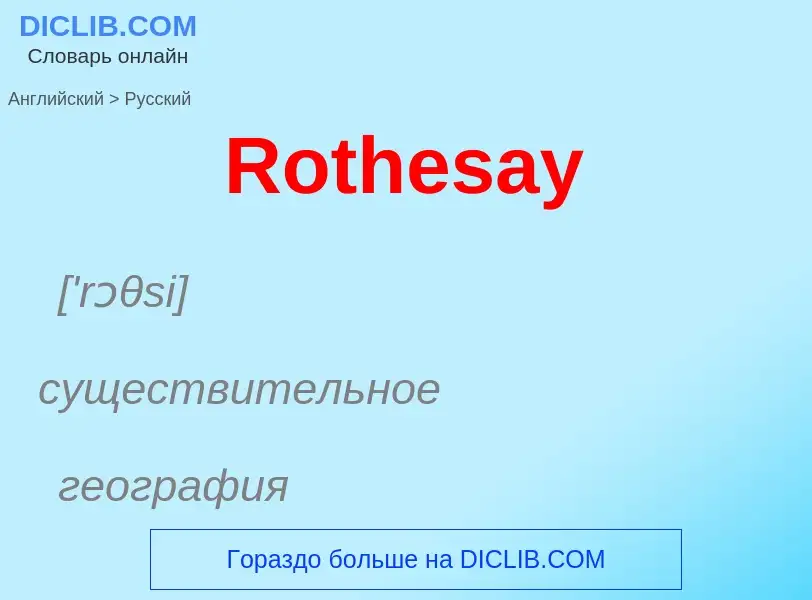 DICLIB.COM
Словарь онлайн

Английский > Русский

Rothesay

['rɔθsi]

существительное

география

Гораздо больше на DICLIB.COM